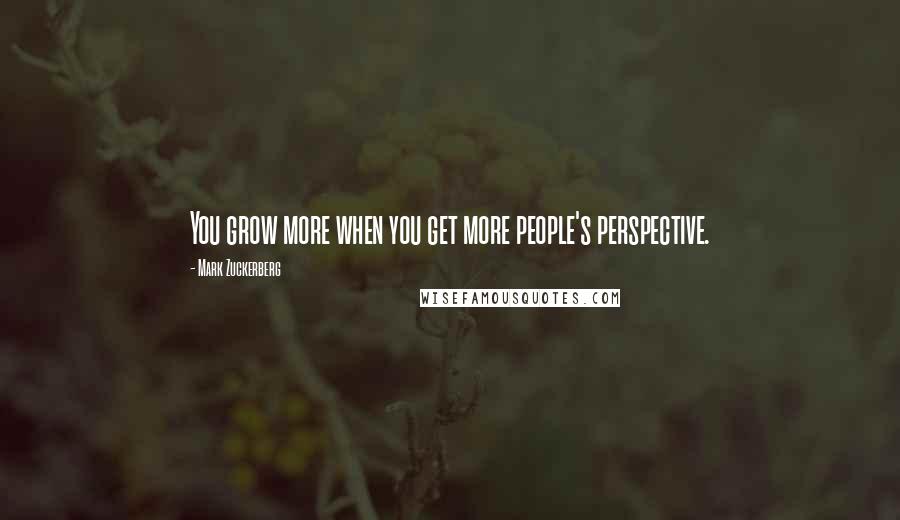 You grow more when you get more people's perspective.

- Mark Zuckerberg

WISEFAMOUSQUOTES.COM